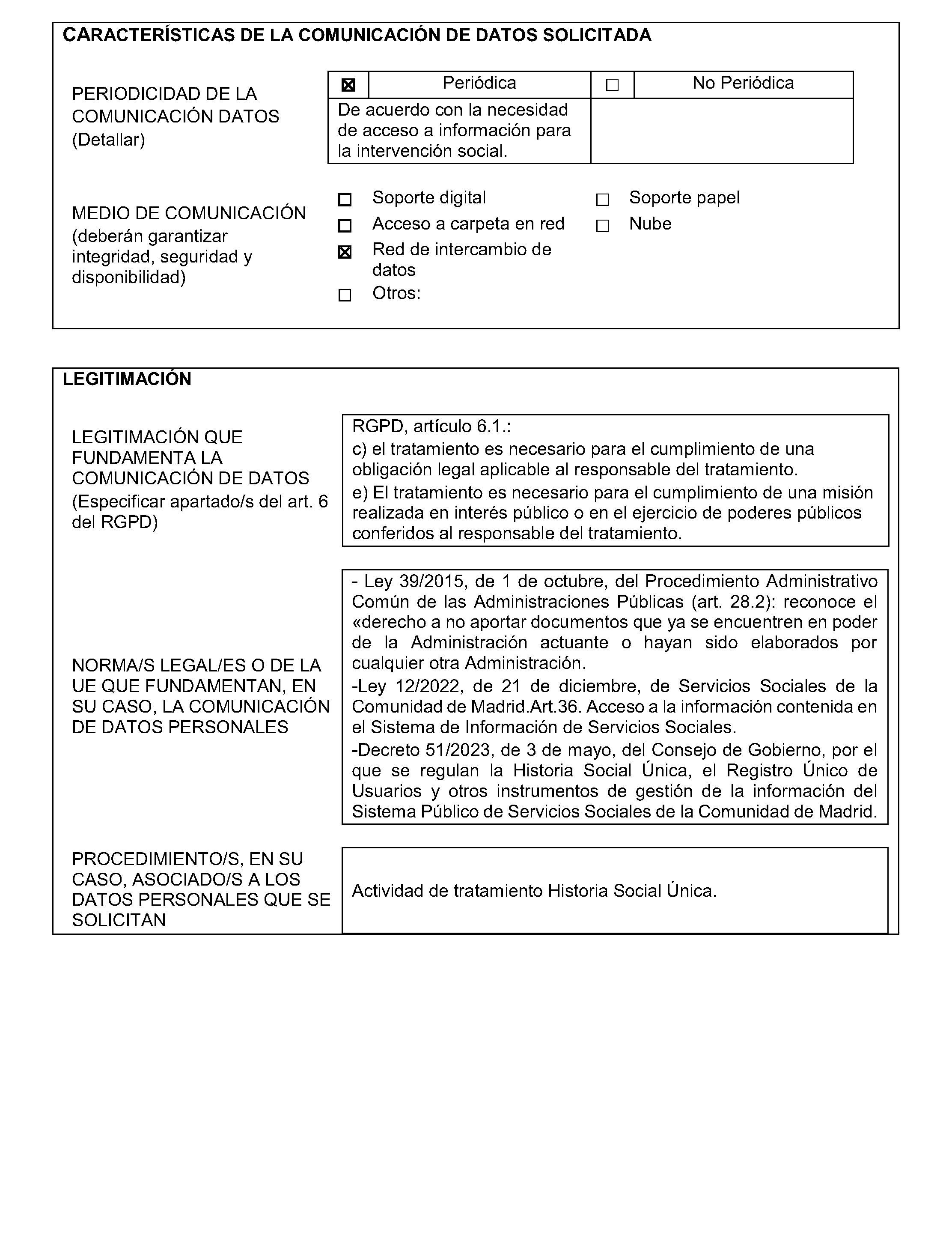 CARACTERÍSTICAS DE LA COMUNICACIÓN DE DATOS SOLICITADA

PERIODICIDAD DE LA COMUNICACIÓN DATOS (Detallar)

| ☒ | Periódica | ☐ | No Periódica |
|---|---|---|---|
| De acuerdo con la necesidad de acceso a información para la intervención social. | | | |

MEDIO DE COMUNICACIÓN (deberán garantizar integridad, seguridad y disponibilidad)

☐ Soporte digital
☐ Acceso a carpeta en red
☒ Red de intercambio de datos
☐ Otros:

☐ Soporte papel
☐ Nube

LEGITIMACIÓN

LEGITIMACIÓN QUE FUNDAMENTA LA COMUNICACIÓN DE DATOS (Especificar apartado/s del art. 6 del RGPD)

RGPD, artículo 6.1.:
c) el tratamiento es necesario para el cumplimiento de una obligación legal aplicable al responsable del tratamiento.
e) El tratamiento es necesario para el cumplimiento de una misión realizada en interés público o en el ejercicio de poderes públicos conferidos al responsable del tratamiento.

NORMA/S LEGAL/ES O DE LA UE QUE FUNDAMENTAN, EN SU CASO, LA COMUNICACIÓN DE DATOS PERSONALES

- Ley 39/2015, de 1 de octubre, del Procedimiento Administrativo Común de las Administraciones Públicas (art. 28.2): reconoce el «derecho a no aportar documentos que ya se encuentren en poder de la Administración actuante o hayan sido elaborados por cualquier otra Administración.
-Ley 12/2022, de 21 de diciembre, de Servicios Sociales de la Comunidad de Madrid.Art.36. Acceso a la información contenida en el Sistema de Información de Servicios Sociales.
-Decreto 51/2023, de 3 de mayo, del Consejo de Gobierno, por el que se regulan la Historia Social Única, el Registro Único de Usuarios y otros instrumentos de gestión de la información del Sistema Público de Servicios Sociales de la Comunidad de Madrid.

PROCEDIMIENTO/S, EN SU CASO, ASOCIADO/S A LOS DATOS PERSONALES QUE SE SOLICITAN

Actividad de tratamiento Historia Social Única.